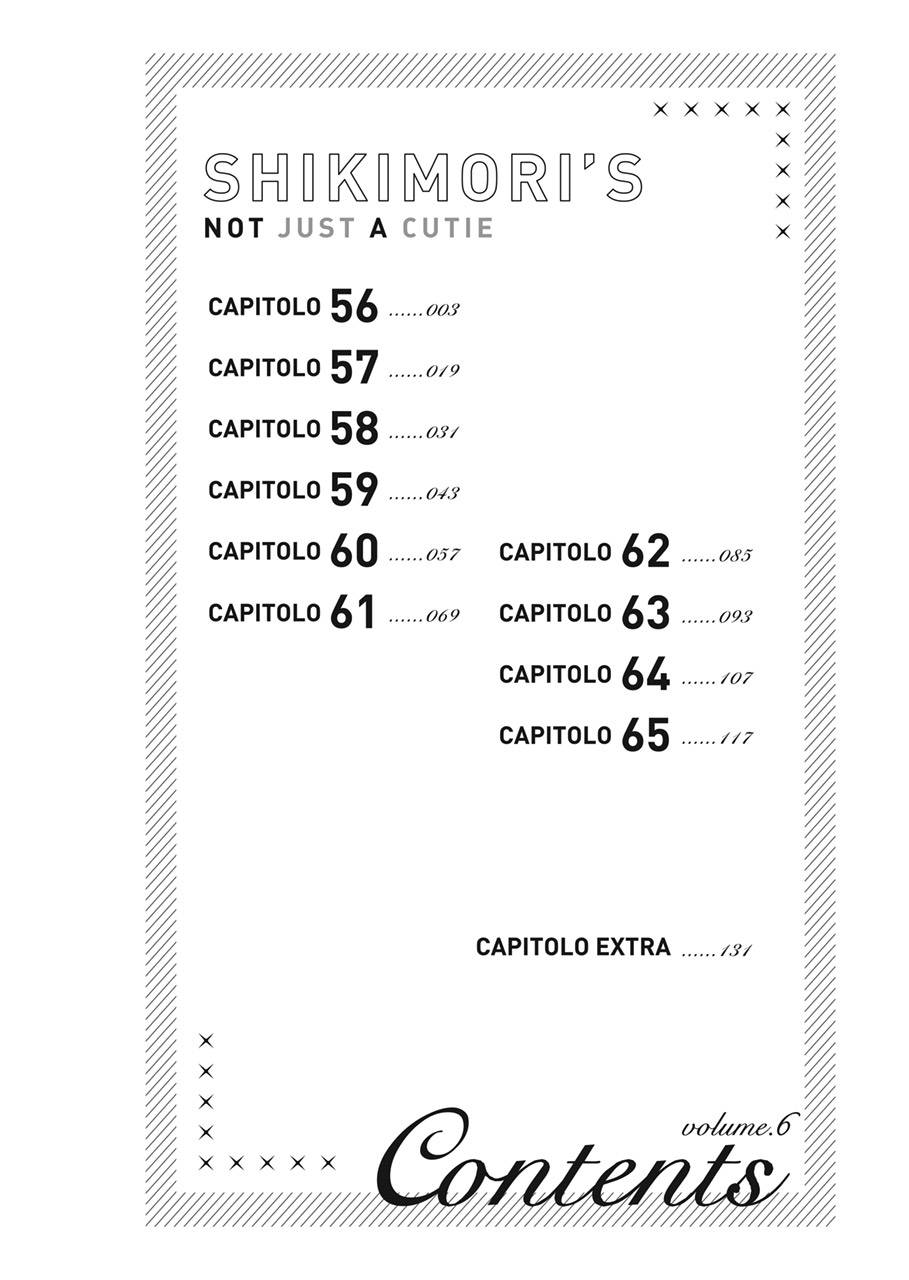 SHIKIMORI'S
NOT JUST A CUTIE

CAPITOLO 56 ......003

CAPITOLO 57 ......019

CAPITOLO 58 ......031

CAPITOLO 59 ......043

CAPITOLO 60 ......057

CAPITOLO 61 ......069

CAPITOLO 62 ......085

CAPITOLO 63 ......093

CAPITOLO 64 ......107

CAPITOLO 65 ......117

CAPITOLO EXTRA ......131

volume.6
Contents